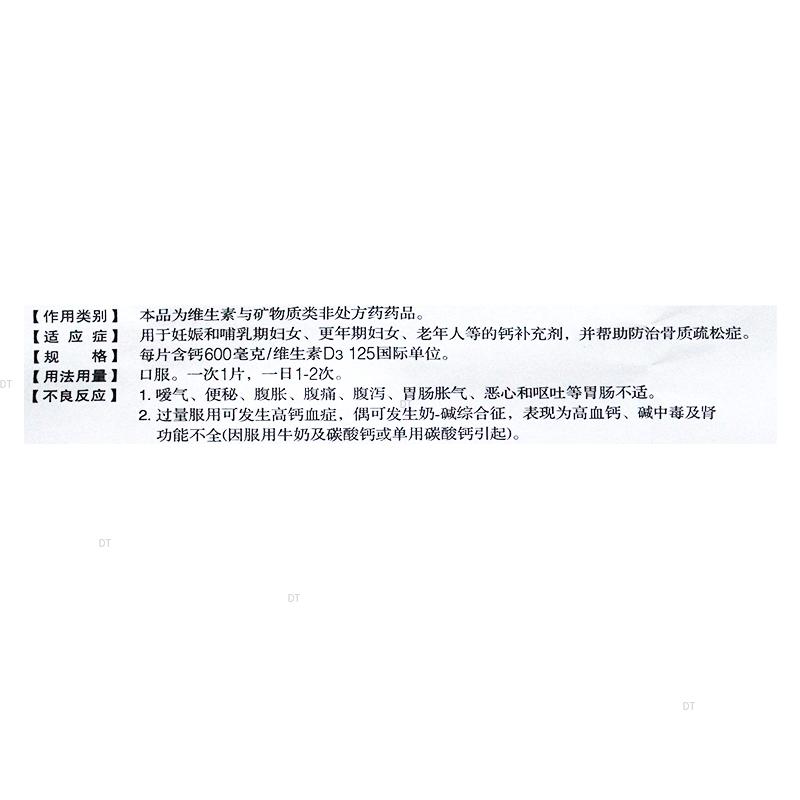 【作用类别】 本品为维生素与矿物质类非处方药药品。

【适应症】 用于妊娠和哺乳期妇女、更年期妇女、老年人等的钙补充剂，并帮助防治骨质疏松症。

【规格】 每片含钙600毫克/维生素$D_3$ 125国际单位。

【用法用量】 口服。一次1片，一日1-2次。

【不良反应】 1.嗳气、便秘、腹胀、腹痛、腹泻、胃肠胀气、恶心和呕吐等胃肠不适。
2.过量服用可发生高钙血症，偶可发生奶-碱综合征，表现为高血钙、碱中毒及肾功能不全(因服用牛奶及碳酸钙或单用碳酸钙引起)。

DT